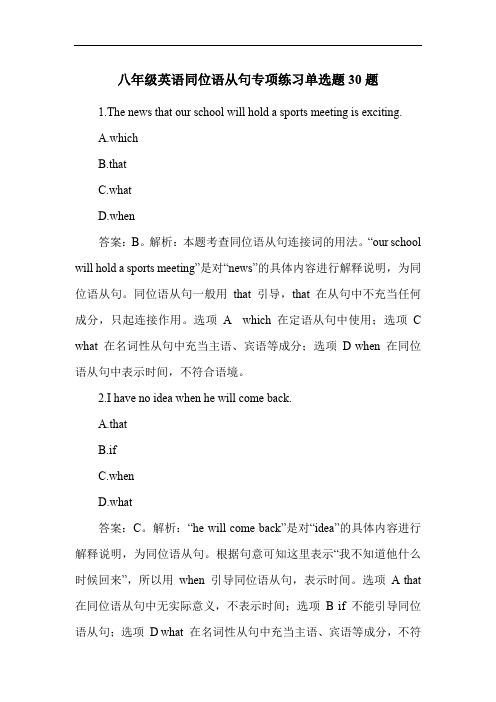 八年级英语同位语从句专项练习单选题 30 题

1.The news that our school will hold a sports meeting is exciting.

A.which

B.that

C.what

D.when

答案：B。解析：本题考查同位语从句连接词的用法。“our school will hold a sports meeting”是对“news”的具体内容进行解释说明，为同位语从句。同位语从句一般用 that 引导，that 在从句中不充当任何成分，只起连接作用。选项 A which 在定语从句中使用；选项 C what 在名词性从句中充当主语、宾语等成分；选项 D when 在同位语从句中表示时间，不符合语境。

2.I have no idea when he will come back.

A.that

B.if

C.when

D.what

答案：C。解析：“he will come back”是对“idea”的具体内容进行解释说明，为同位语从句。根据句意可知这里表示“我不知道他什么时候回来”，所以用 when 引导同位语从句，表示时间。选项 A that 在同位语从句中无实际意义，不表示时间；选项 B if 不能引导同位语从句；选项 D what 在名词性从句中充当主语、宾语等成分，不符